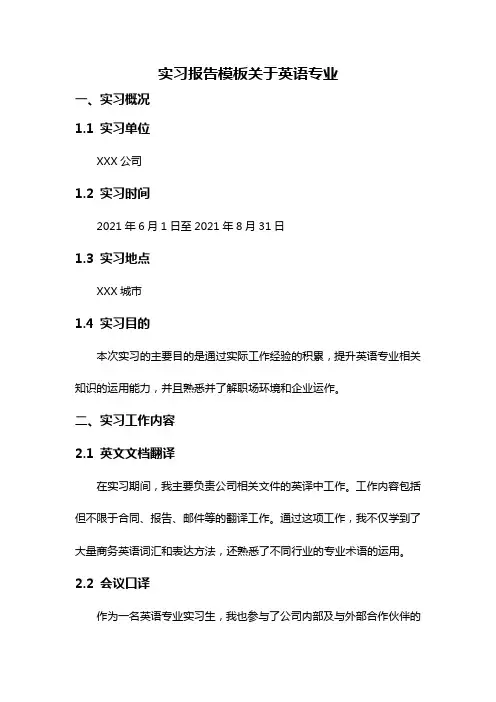 实习报告模板关于英语专业

一、实习概况

1.1 实习单位

XXX 公司

1.2 实习时间

2021 年 6 月 1 日至 2021 年 8 月 31 日

1.3 实习地点

XXX 城市

1.4 实习目的

本次实习的主要目的是通过实际工作经验的积累，提升英语专业相关知识的运用能力，并且熟悉并了解职场环境和企业运作。

二、实习工作内容

2.1 英文文档翻译

在实习期间，我主要负责公司相关文件的英译中工作。工作内容包括但不限于合同、报告、邮件等的翻译工作。通过这项工作，我不仅学到了大量商务英语词汇和表达方法，还熟悉了不同行业的专业术语的运用。

2.2 会议口译

作为一名英语专业实习生，我也参与了公司内部及与外部合作伙伴的